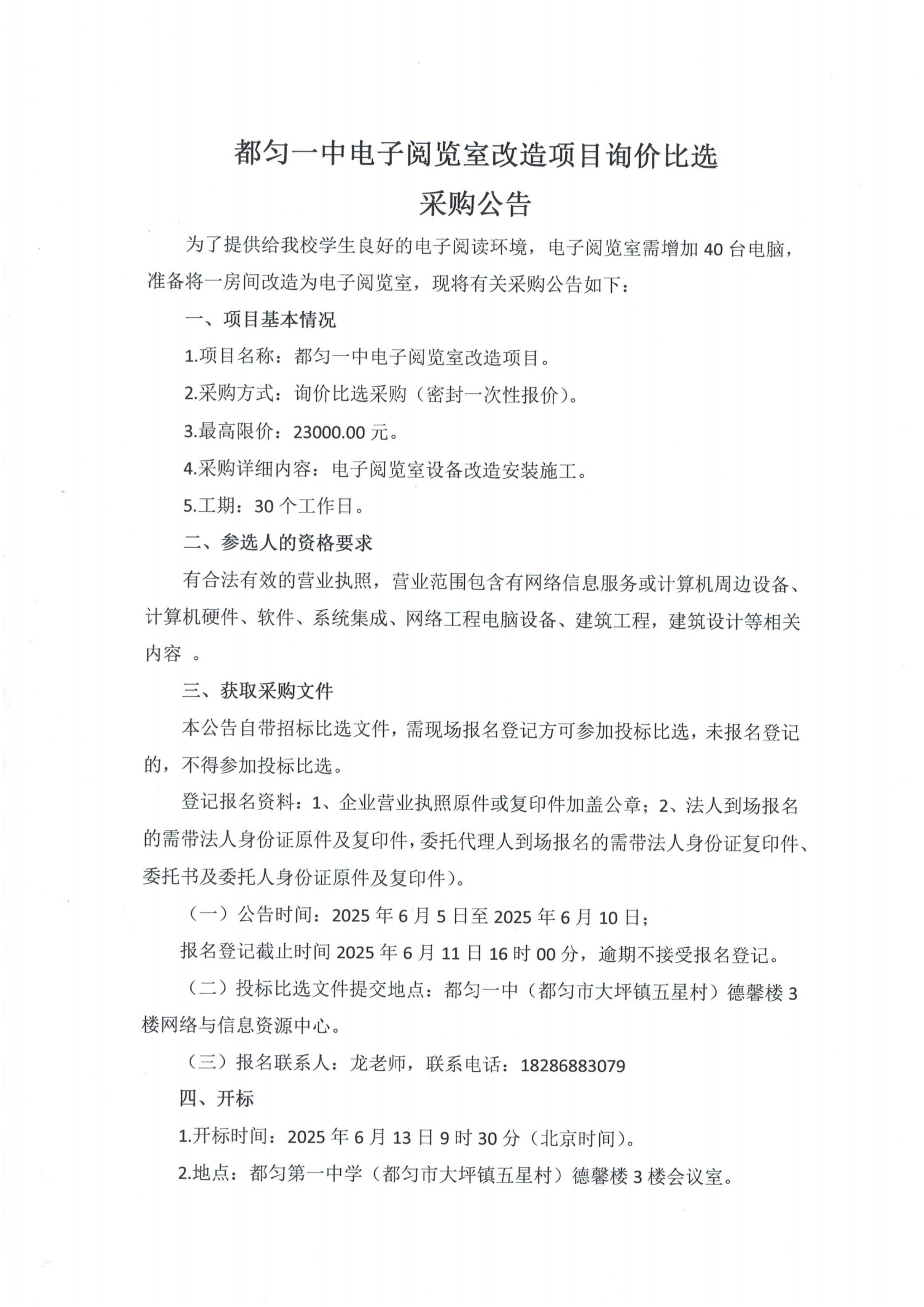 都匀一中电子阅览室改造项目询价比选
采购公告

为了提供给我校学生良好的电子阅读环境，电子阅览室需增加 40 台电脑，准备将一房间改造为电子阅览室，现将有关采购公告如下：

一、项目基本情况

1.项目名称：都匀一中电子阅览室改造项目。

2.采购方式：询价比选采购（密封一次性报价）。

3.最高限价：23000.00 元。

4.采购详细内容：电子阅览室设备改造安装施工。

5.工期：30 个工作日。

二、参选人的资格要求

有合法有效的营业执照，营业范围包含有网络信息服务或计算机周边设备、计算机硬件、软件、系统集成、网络工程电脑设备、建筑工程，建筑设计等相关内容 。

三、获取采购文件

本公告自带招标比选文件，需现场报名登记方可参加投标比选，未报名登记的，不得参加投标比选。

登记报名资料：1、企业营业执照原件或复印件加盖公章；2、法人到场报名的需带法人身份证原件及复印件，委托代理人到场报名的需带法人身份证复印件、委托书及委托人身份证原件及复印件）。

（一）公告时间：2025 年 6 月 5 日至 2025 年 6 月 10 日；

报名登记截止时间 2025 年 6 月 11 日 16 时 00 分，逾期不接受报名登记。

（二）投标比选文件提交地点：都匀一中（都匀市大坪镇五星村）德馨楼 3 楼网络与信息资源中心。

（三）报名联系人：龙老师，联系电话：18286883079

四、开标

1.开标时间：2025 年 6 月 13 日 9 时 30 分（北京时间）。

2.地点：都匀第一中学（都匀市大坪镇五星村）德馨楼 3 楼会议室。